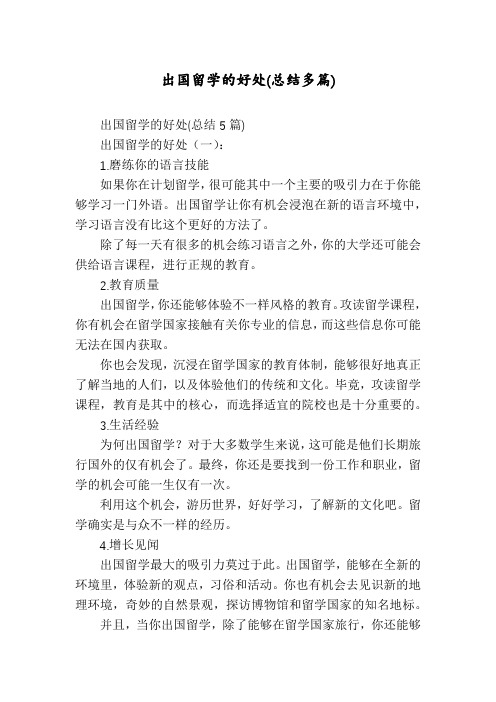 出国留学的好处(总结多篇)

出国留学的好处(总结 5 篇)

出国留学的好处（一）：

1.磨练你的语言技能

如果你在计划留学，很可能其中一个主要的吸引力在于你能够学习一门外语。出国留学让你有机会浸泡在新的语言环境中，学习语言没有比这个更好的方法了。

除了每一天有很多的机会练习语言之外，你的大学还可能会供给语言课程，进行正规的教育。

2.教育质量

出国留学，你还能够体验不一样风格的教育。攻读留学课程，你有机会在留学国家接触有关你专业的信息，而这些信息你可能无法在国内获取。

你也会发现，沉浸在留学国家的教育体制，能够很好地真正了解当地的人们，以及体验他们的传统和文化。毕竟，攻读留学课程，教育是其中的核心，而选择适宜的院校也是十分重要的。

3.生活经验

为何出国留学？对于大多数学生来说，这可能是他们长期旅行国外的仅有机会了。最终，你还是要找到一份工作和职业，留学的机会可能一生仅有一次。

利用这个机会，游历世界，好好学习，了解新的文化吧。留学确实是与众不一样的经历。

4.增长见闻

出国留学最大的吸引力莫过于此。出国留学，能够在全新的环境里，体验新的观点，习俗和活动。你也有机会去见识新的地理环境，奇妙的自然景观，探访博物馆和留学国家的知名地标。

并且，当你出国留学，除了能够在留学国家旅行，你还能够